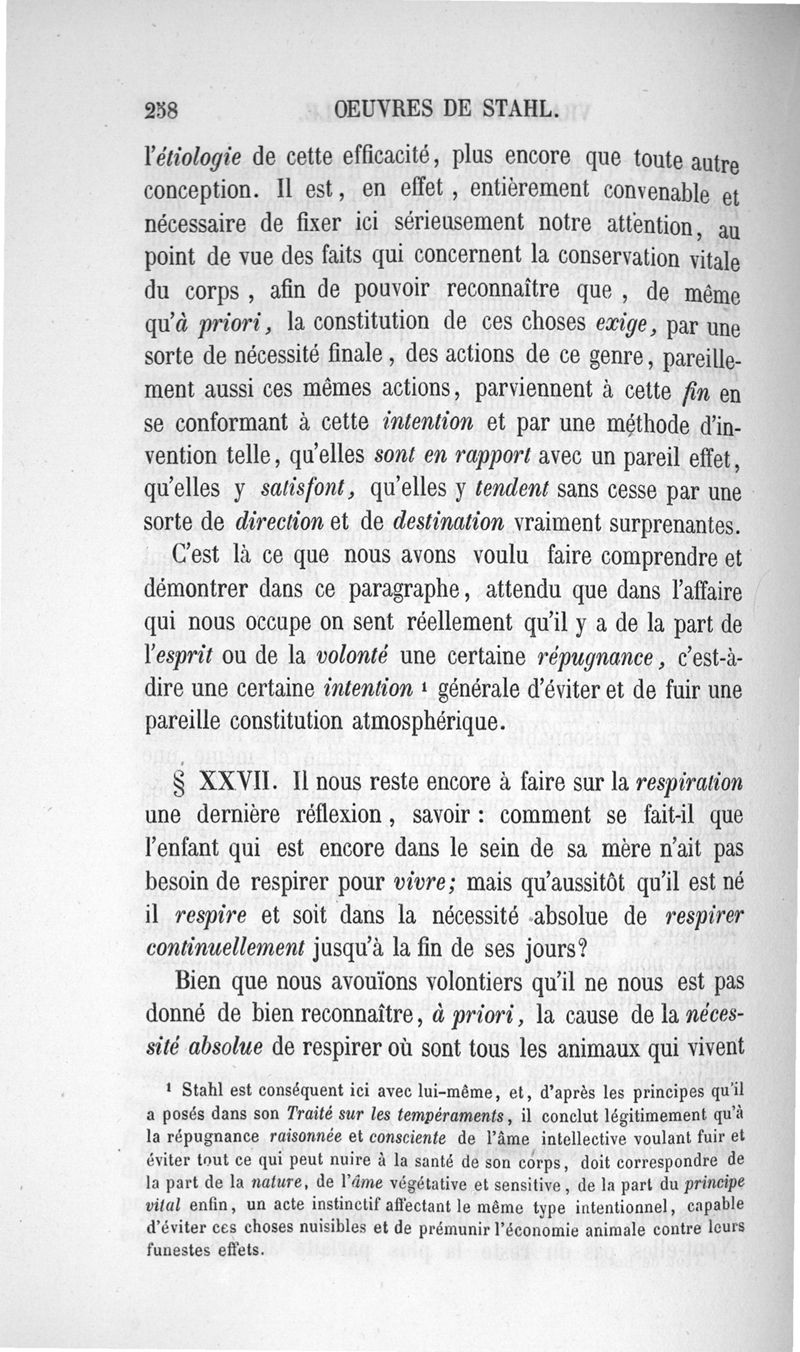 258 OEUVRES DE STAHL.

l'étiologie de cette efficacité, plus encore que toute autre conception. Il est, en effet, entièrement convenable et nécessaire de fixer ici sérieusement notre attention, au point de vue des faits qui concernent la conservation vitale du corps, afin de pouvoir reconnaître que, de même qu'à priori, la constitution de ces choses exige, par une sorte de nécessité finale, des actions de ce genre, pareillement aussi ces mêmes actions, parviennent à cette fin en se conformant à cette intention et par une méthode d'invention telle, qu'elles sont en rapport avec un pareil effet, qu'elles y satisfont, qu'elles y tendent sans cesse par une sorte de direction et de destination vraiment surprenantes.

C'est là ce que nous avons voulu faire comprendre et démontrer dans ce paragraphe, attendu que dans l'affaire qui nous occupe on sent réellement qu'il y a de la part de l'esprit ou de la volonté une certaine répugnance, c'est-à-dire une certaine intention ¹ générale d'éviter et de fuir une pareille constitution atmosphérique.

§ XXVII. Il nous reste encore à faire sur la respiration une dernière réflexion, savoir : comment se fait-il que l'enfant qui est encore dans le sein de sa mère n'ait pas besoin de respirer pour vivre; mais qu'aussitôt qu'il est né il respire et soit dans la nécessité absolue de respirer continuellement jusqu'à la fin de ses jours?

Bien que nous avouïons volontiers qu'il ne nous est pas donné de bien reconnaître, à priori, la cause de la nécessité absolue de respirer où sont tous les animaux qui vivent

¹ Stahl est conséquent ici avec lui-même, et, d'après les principes qu'il a posés dans son Traité sur les tempéraments, il conclut légitimement qu'à la répugnance raisonnée et consciente de l'âme intellective voulant fuir et éviter tout ce qui peut nuire à la santé de son corps, doit correspondre de la part de la nature, de l'âme végétative et sensitive, de la part du principe vital enfin, un acte instinctif affectant le même type intentionnel, capable d'éviter ces choses nuisibles et de prémunir l'économie animale contre leurs funestes effets.